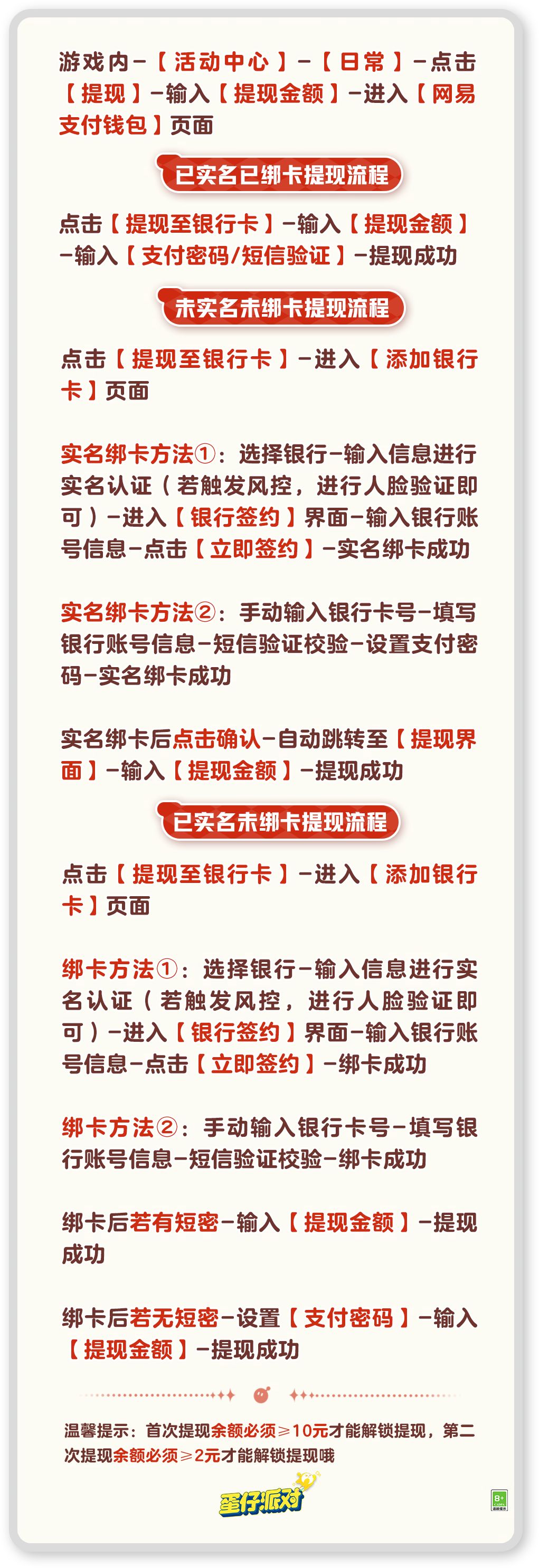 游戏内-【活动中心】-【日常】-点击【提现】-输入【提现金额】-进入【网易支付钱包】页面

已实名已绑卡提现流程

点击【提现至银行卡】-输入【提现金额】-输入【支付密码/短信验证】-提现成功

未实名未绑卡提现流程

点击【提现至银行卡】-进入【添加银行卡】页面

实名绑卡方法①：选择银行-输入信息进行实名认证（若触发风控，进行人脸验证即可）-进入【银行签约】界面-输入银行账号信息-点击【立即签约】-实名绑卡成功

实名绑卡方法②：手动输入银行卡号-填写银行账号信息-短信验证校验-设置支付密码-实名绑卡成功

实名绑卡后点击确认-自动跳转至【提现界面】-输入【提现金额】-提现成功

已实名未绑卡提现流程

点击【提现至银行卡】-进入【添加银行卡】页面

绑卡方法①：选择银行-输入信息进行实名认证（若触发风控，进行人脸验证即可）-进入【银行签约】界面-输入银行账号信息-点击【立即签约】-绑卡成功

绑卡方法②：手动输入银行卡号-填写银行账号信息-短信验证校验-绑卡成功

绑卡后若有短密-输入【提现金额】-提现成功

绑卡后若无短密-设置【支付密码】-输入【提现金额】-提现成功

温馨提示：首次提现余额必须≥10元才能解锁提现，第二次提现余额必须≥2元才能解锁提现哦

蛋仔派对

8+